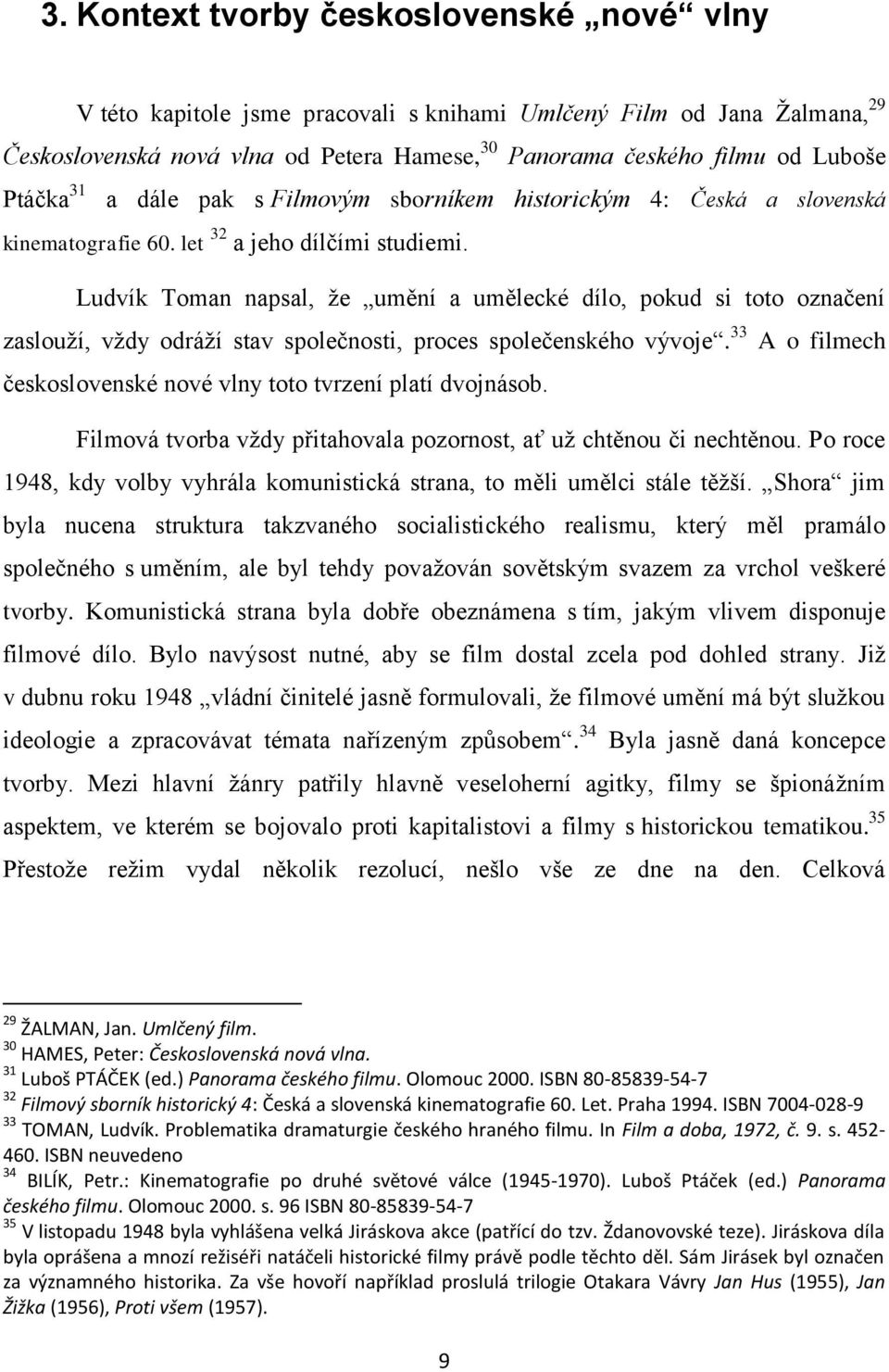 3. Kontext tvorby československé „nové“ vlny

V této kapitole jsme pracovali s knihami Umlčený Film od Jana Žalmana,$^{29}$ Československá nová vlna od Petera Hamese,$^{30}$ Panorama českého filmu od Luboše Ptáčka$^{31}$ a dále pak s Filmovým sborníkem historickým 4: Česká a slovenská kinematografie 60. let $^{32}$ a jeho dílčími studiemi.

Ludvík Toman napsal, že „umění a umělecké dílo, pokud si toto označení zaslouží, vždy odráží stav společnosti, proces společenského vývoje“.$^{33}$ A o filmech československé nové vlny toto tvrzení platí dvojnásob.

Filmová tvorba vždy přitahovala pozornost, ať už chtěnou či nechtěnou. Po roce 1948, kdy volby vyhrála komunistická strana, to měli umělci stále těžší. „Shora“ jim byla nucena struktura takzvaného socialistického realismu, který měl pramálo společného s uměním, ale byl tehdy považován sovětským svazem za vrchol veškeré tvorby. Komunistická strana byla dobře obeznámena s tím, jakým vlivem disponuje filmové dílo. Bylo navýsost nutné, aby se film dostal zcela pod dohled strany. Již v dubnu roku 1948 „vládní činitelé jasně formulovali, že filmové umění má být služkou ideologie a zpracovávat témata nařízeným způsobem“.$^{34}$ Byla jasně daná koncepce tvorby. Mezi hlavní žánry patřily hlavně veseloherní agitky, filmy se špionážním aspektem, ve kterém se bojovalo proti kapitalistovi a filmy s historickou tematikou.$^{35}$ Přestože režim vydal několik rezolucí, nešlo vše ze dne na den. Celková

$^{29}$ ŽALMAN, Jan. Umlčený film.
$^{30}$ HAMES, Peter: Československá nová vlna.
$^{31}$ Luboš PTÁČEK (ed.) Panorama českého filmu. Olomouc 2000. ISBN 80-85839-54-7
$^{32}$ Filmový sborník historický 4: Česká a slovenská kinematografie 60. Let. Praha 1994. ISBN 7004-028-9
$^{33}$ TOMAN, Ludvík. Problematika dramaturgie českého hraného filmu. In Film a doba, 1972, č. 9. s. 452-460. ISBN neuvedeno
$^{34}$ BILÍK, Petr.: Kinematografie po druhé světové válce (1945-1970). Luboš Ptáček (ed.) Panorama českého filmu. Olomouc 2000. s. 96 ISBN 80-85839-54-7
$^{35}$ V listopadu 1948 byla vyhlášena velká Jiráskova akce (patřící do tzv. Ždanovovské teze). Jiráskova díla byla oprášena a mnozí režiséři natáčeli historické filmy právě podle těchto děl. Sám Jirásek byl označen za významného historika. Za vše hovoří například proslulá trilogie Otakara Vávry Jan Hus (1955), Jan Žižka (1956), Proti všem (1957).

9